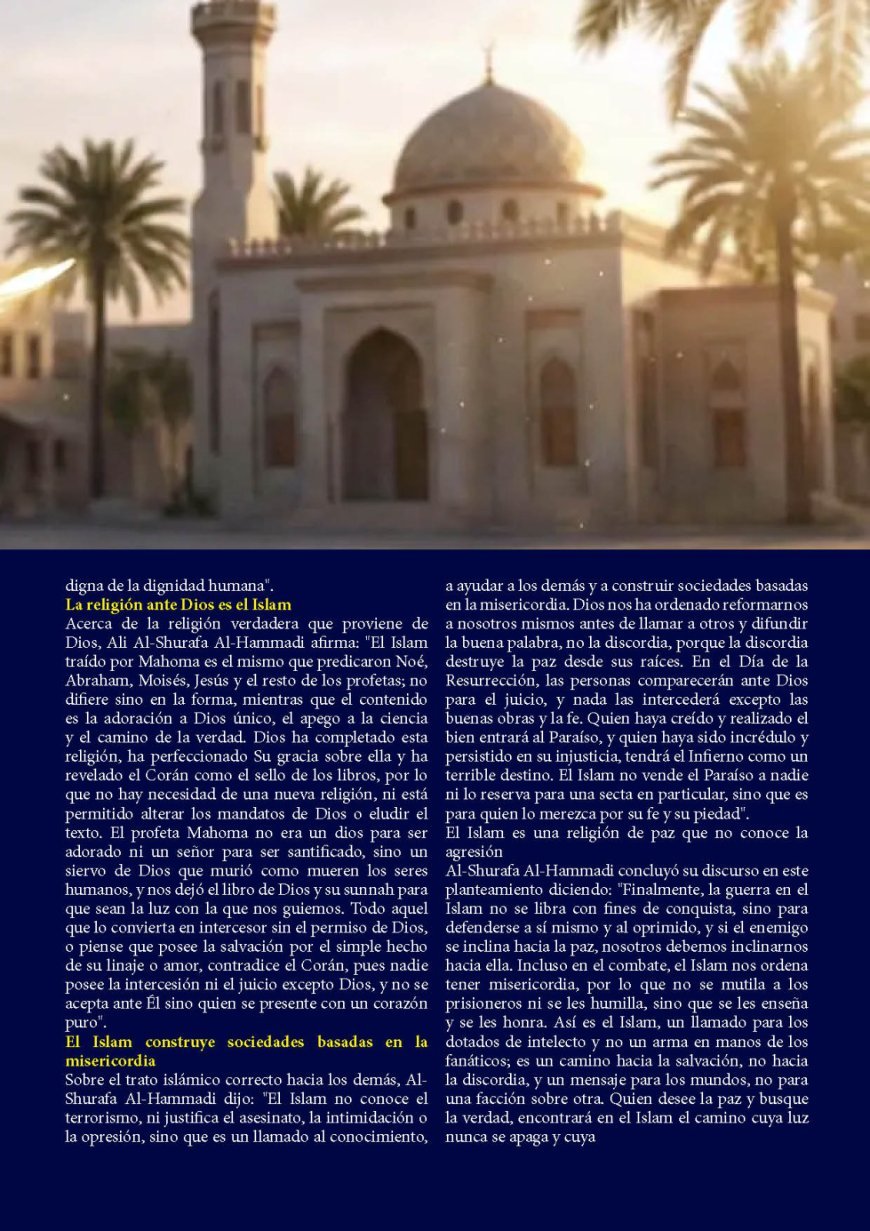 digna de la dignidad humana".

La religión ante Dios es el Islam

Acerca de la religión verdadera que proviene de Dios, Ali Al-Shurafa Al-Hammadi afirma: "El Islam traído por Mahoma es el mismo que predicaron Noé, Abraham, Moisés, Jesús y el resto de los profetas; no difiere sino en la forma, mientras que el contenido es la adoración a Dios único, el apego a la ciencia y el camino de la verdad. Dios ha completado esta religión, ha perfeccionado Su gracia sobre ella y ha revelado el Corán como el sello de los libros, por lo que no hay necesidad de una nueva religión, ni está permitido alterar los mandatos de Dios o eludir el texto. El profeta Mahoma no era un dios para ser adorado ni un señor para ser santificado, sino un siervo de Dios que murió como mueren los seres humanos, y nos dejó el libro de Dios y su sunnah para que sean la luz con la que nos guiemos. Todo aquel que lo convierta en intercesor sin el permiso de Dios, o piense que posee la salvación por el simple hecho de su linaje o amor, contradice el Corán, pues nadie posee la intercesión ni el juicio excepto Dios, y no se acepta ante Él sino quien se presente con un corazón puro".

El Islam construye sociedades basadas en la misericordia

Sobre el trato islámico correcto hacia los demás, Al-Shurafa Al-Hammadi dijo: "El Islam no conoce el terrorismo, ni justifica el asesinato, la intimidación o la opresión, sino que es un llamado al conocimiento, a ayudar a los demás y a construir sociedades basadas en la misericordia. Dios nos ha ordenado reformarnos a nosotros mismos antes de llamar a otros y difundir la buena palabra, no la discordia, porque la discordia destruye la paz desde sus raíces. En el Día de la Resurrección, las personas comparecerán ante Dios para el juicio, y nada las intercederá excepto las buenas obras y la fe. Quien haya creído y realizado el bien entrará al Paraíso, y quien haya sido incrédulo y persistido en su injusticia, tendrá el Infierno como un terrible destino. El Islam no vende el Paraíso a nadie ni lo reserva para una secta en particular, sino que es para quien lo merezca por su fe y su piedad".

El Islam es una religión de paz que no conoce la agresión

Al-Shurafa Al-Hammadi concluyó su discurso en este planteamiento diciendo: "Finalmente, la guerra en el Islam no se libra con fines de conquista, sino para defenderse a sí mismo y al oprimido, y si el enemigo se inclina hacia la paz, nosotros debemos inclinarnos hacia ella. Incluso en el combate, el Islam nos ordena tener misericordia, por lo que no se mutila a los prisioneros ni se les humilla, sino que se les enseña y se les honra. Así es el Islam, un llamado para los dotados de intelecto y no un arma en manos de los fanáticos; es un camino hacia la salvación, no hacia la discordia, y un mensaje para los mundos, no para una facción sobre otra. Quien desee la paz y busque la verdad, encontrará en el Islam el camino cuya luz nunca se apaga y cuya